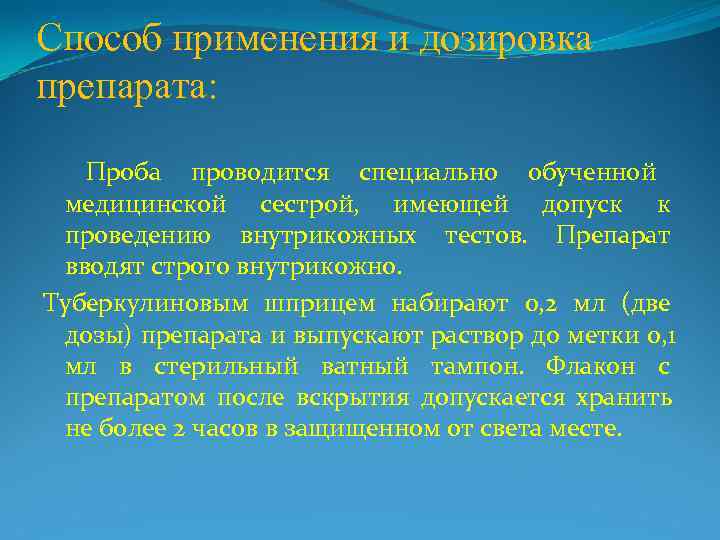 Способ применения и дозировка препарата:

Проба проводится специально обученной медицинской сестрой, имеющей допуск к проведению внутрикожных тестов. Препарат вводят строго внутрикожно.

Туберкулиновым шприцем набирают 0,2 мл (две дозы) препарата и выпускают раствор до метки 0,1 мл в стерильный ватный тампон. Флакон с препаратом после вскрытия допускается хранить не более 2 часов в защищенном от света месте.